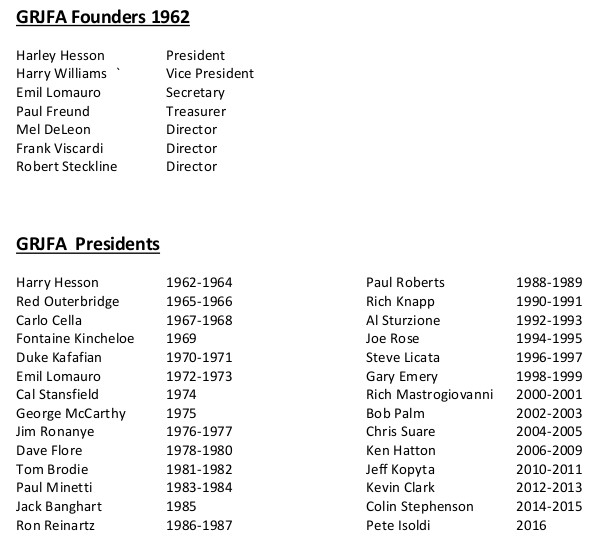 GRJFA Founders 1962

| | |
|---|---|
| Harley Hesson | President |
| Harry Williams ` | Vice President |
| Emil Lomauro | Secretary |
| Paul Freund | Treasurer |
| Mel DeLeon | Director |
| Frank Viscardi | Director |
| Robert Steckline | Director |

GRJFA Presidents

| | |
|---|---|
| Harry Hesson | 1962-1964 |
| Red Outerbridge | 1965-1966 |
| Carlo Cella | 1967-1968 |
| Fontaine Kincheloe | 1969 |
| Duke Kafafian | 1970-1971 |
| Emil Lomauro | 1972-1973 |
| Cal Stansfield | 1974 |
| George McCarthy | 1975 |
| Jim Ronanye | 1976-1977 |
| Dave Flore | 1978-1980 |
| Tom Brodie | 1981-1982 |
| Paul Minetti | 1983-1984 |
| Jack Banghart | 1985 |
| Ron Reinartz | 1986-1987 |

| | |
|---|---|
| Paul Roberts | 1988-1989 |
| Rich Knapp | 1990-1991 |
| Al Sturzione | 1992-1993 |
| Joe Rose | 1994-1995 |
| Steve Licata | 1996-1997 |
| Gary Emery | 1998-1999 |
| Rich Mastrogiovanni | 2000-2001 |
| Bob Palm | 2002-2003 |
| Chris Suare | 2004-2005 |
| Ken Hatton | 2006-2009 |
| Jeff Kopyta | 2010-2011 |
| Kevin Clark | 2012-2013 |
| Colin Stephenson | 2014-2015 |
| Pete Isoldi | 2016 |